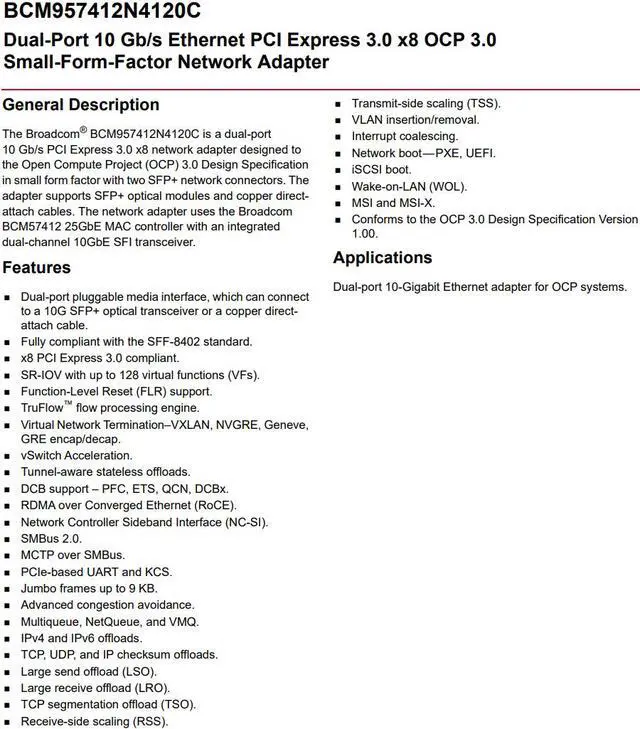 BCM957412N4120C

Dual-Port 10 Gb/s Ethernet PCI Express 3.0 x8 OCP 3.0 Small-Form-Factor Network Adapter

General Description

The Broadcom® BCM957412N4120C is a dual-port 10 Gb/s PCI Express 3.0 x8 network adapter designed to the Open Compute Project (OCP) 3.0 Design Specification in small form factor with two SFP+ network connectors. The adapter supports SFP+ optical modules and copper direct-attach cables. The network adapter uses the Broadcom BCM57412 25GbE MAC controller with an integrated dual-channel 10GbE SFI transceiver.

Features

- Dual-port pluggable media interface, which can connect to a 10G SFP+ optical transceiver or a copper direct-attach cable.
- Fully compliant with the SFF-8402 standard.
- x8 PCI Express 3.0 compliant.
- SR-IOV with up to 128 virtual functions (VFs).
- Function-Level Reset (FLR) support.
- TruFlow™ flow processing engine.
- Virtual Network Termination–VXLAN, NVGRE, Geneve, GRE encap/decap.
- vSwitch Acceleration.
- Tunnel-aware stateless offloads.
- DCB support – PFC, ETS, QCN, DCBx.
- RDMA over Converged Ethernet (RoCE).
- Network Controller Sideband Interface (NC-SI).
- SMBus 2.0.
- MCTP over SMBus.
- PCIe-based UART and KCS.
- Jumbo frames up to 9 KB.
- Advanced congestion avoidance.
- Multiqueue, NetQueue, and VMQ.
- IPv4 and IPv6 offloads.
- TCP, UDP, and IP checksum offloads.
- Large send offload (LSO).
- Large receive offload (LRO).
- TCP segmentation offload (TSO).
- Receive-side scaling (RSS).
- Transmit-side scaling (TSS).
- VLAN insertion/removal.
- Interrupt coalescing.
- Network boot—PXE, UEFI.
- iSCSI boot.
- Wake-on-LAN (WOL).
- MSI and MSI-X.
- Conforms to the OCP 3.0 Design Specification Version 1.00.

Applications

Dual-port 10-Gigabit Ethernet adapter for OCP systems.